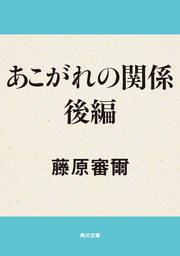 あこがれの関係
後編

藤原審爾

角川文庫